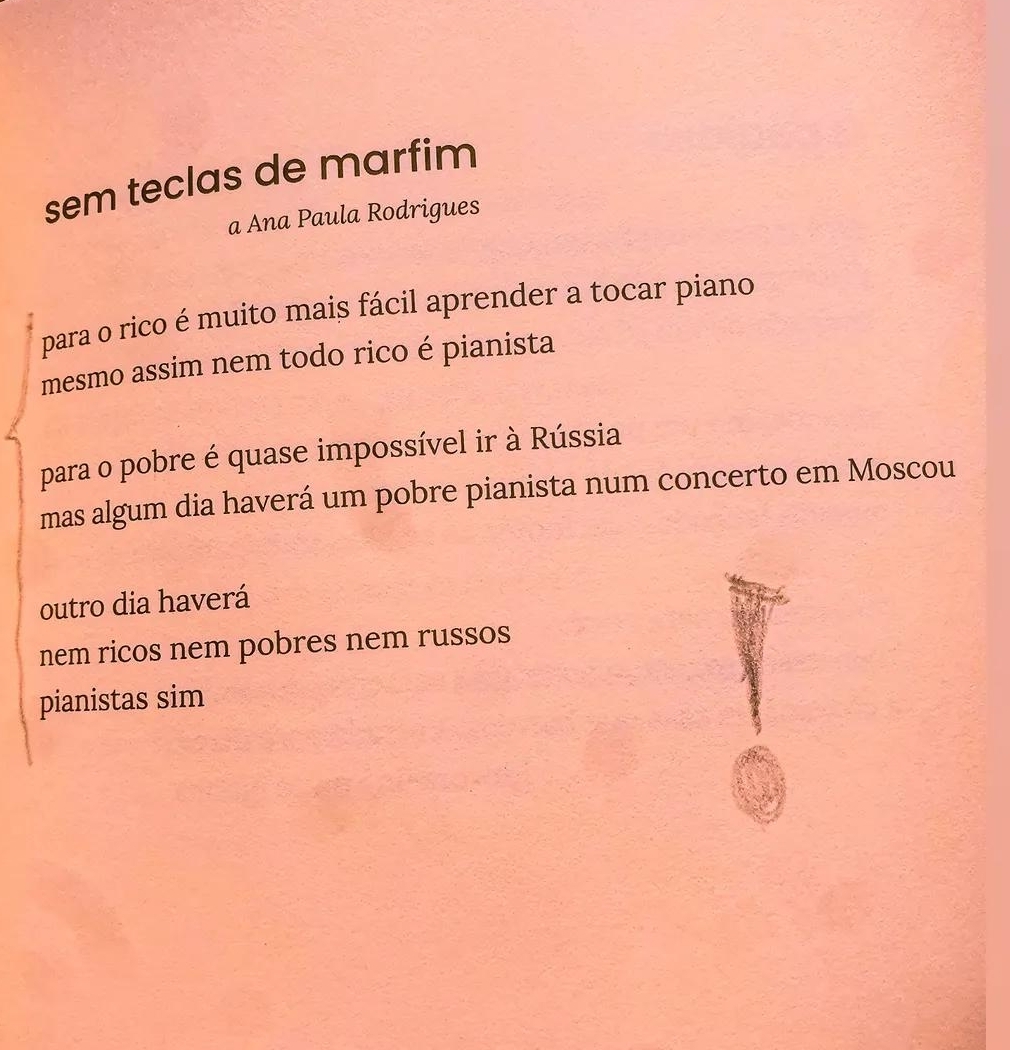 sem teclas de marfim
a Ana Paula Rodrigues

para o rico é muito mais fácil aprender a tocar piano
mesmo assim nem todo rico é pianista

para o pobre é quase impossível ir à Rússia
mas algum dia haverá um pobre pianista num concerto em Moscou

outro dia haverá
nem ricos nem pobres nem russos
pianistas sim

!